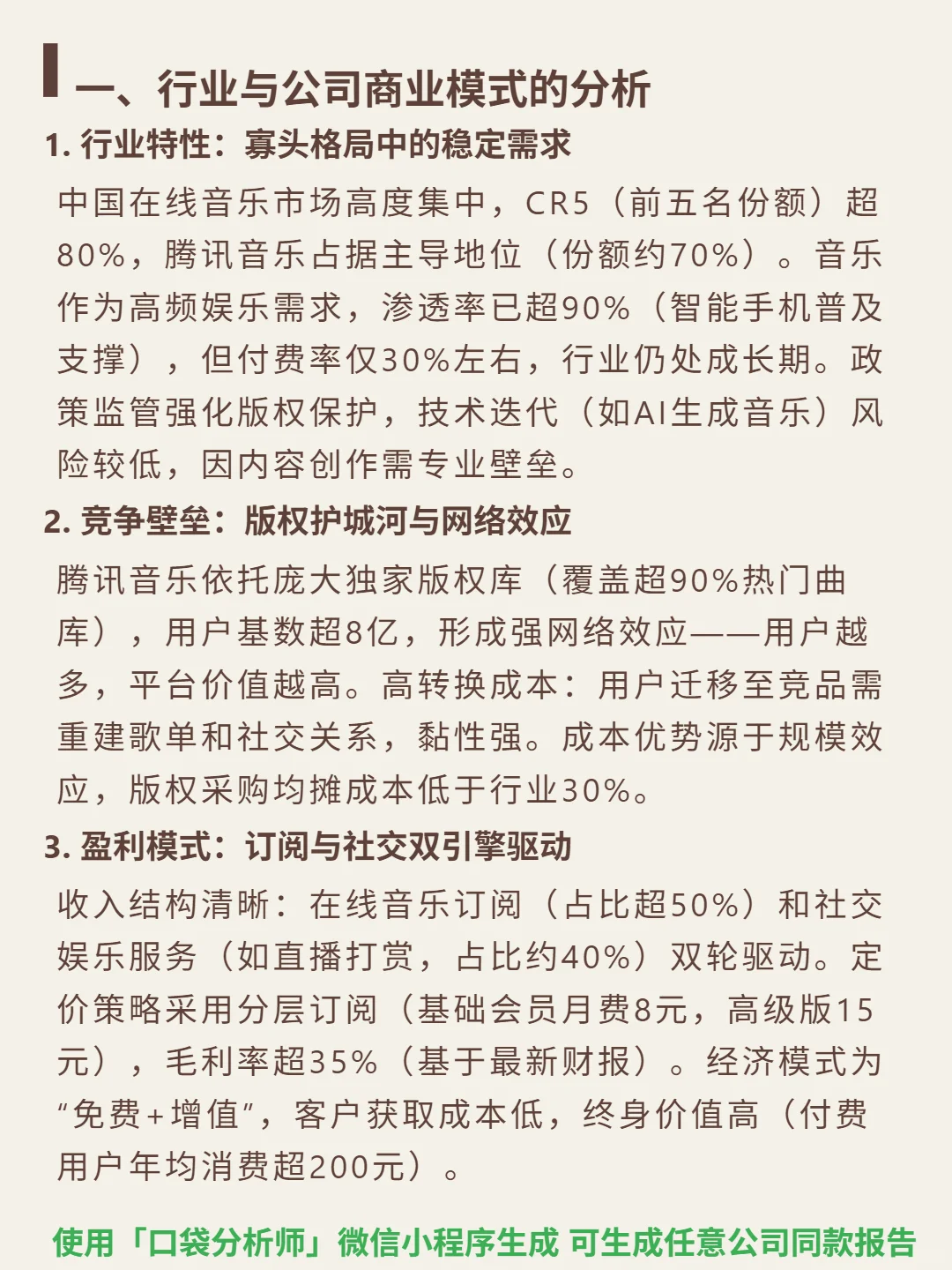 一、行业与公司商业模式的分析

1. 行业特性：寡头格局中的稳定需求

中国在线音乐市场高度集中，CR5（前五名份额）超80%，腾讯音乐占据主导地位（份额约70%）。音乐作为高频娱乐需求，渗透率已超90%（智能手机普及支撑），但付费率仅30%左右，行业仍处成长期。政策监管强化版权保护，技术迭代（如AI生成音乐）风险较低，因内容创作需专业壁垒。

2. 竞争壁垒：版权护城河与网络效应

腾讯音乐依托庞大独家版权库（覆盖超90%热门曲库），用户基数超8亿，形成强网络效应——用户越多，平台价值越高。高转换成本：用户迁移至竞品需重建歌单和社交关系，黏性强。成本优势源于规模效应，版权采购均摊成本低于行业30%。

3. 盈利模式：订阅与社交双引擎驱动

收入结构清晰：在线音乐订阅（占比超50%）和社交娱乐服务（如直播打赏，占比约40%）双轮驱动。定价策略采用分层订阅（基础会员月费8元，高级版15元），毛利率超35%（基于最新财报）。经济模式为“免费+增值”，客户获取成本低，终身价值高（付费用户年均消费超200元）。

使用「口袋分析师」微信小程序生成 可生成任意公司同款报告